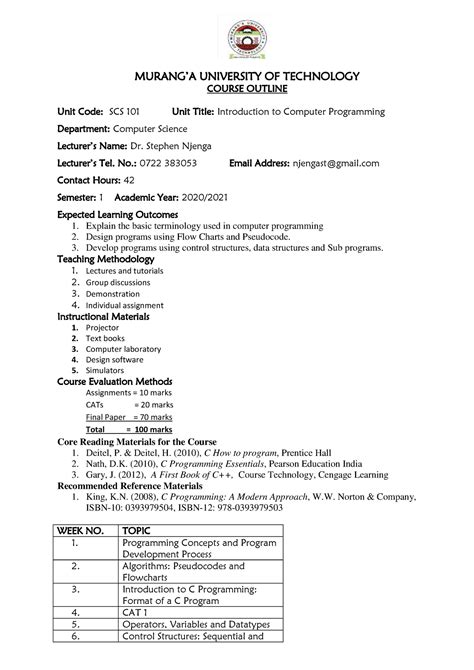 MURANG'A UNIVERSITY OF TECHNOLOGY
COURSE OUTLINE

Unit Code: SCS 101 Unit Title: Introduction to Computer Programming

Department: Computer Science

Lecturer's Name: Dr. Stephen Njenga

Lecturer's Tel. No.: 0722 383053 Email Address: njengast@gmail.com

Contact Hours: 42

Semester: 1 Academic Year: 2020/2021

Expected Learning Outcomes
1. Explain the basic terminology used in computer programming
2. Design programs using Flow Charts and Pseudocode.
3. Develop programs using control structures, data structures and Sub programs.

Teaching Methodology
1. Lectures and tutorials
2. Group discussions
3. Demonstration
4. Individual assignment

Instructional Materials
1. Projector
2. Text books
3. Computer laboratory
4. Design software
5. Simulators

Course Evaluation Methods
Assignments = 10 marks
CATs = 20 marks
Final Paper = 70 marks
Total = 100 marks

Core Reading Materials for the Course
1. Deitel, P. & Deitel, H. (2010), C How to program, Prentice Hall
2. Nath, D.K. (2010), C Programming Essentials, Pearson Education India
3. Gary, J. (2012), A First Book of C++, Course Technology, Cengage Learning

Recommended Reference Materials
1. King, K.N. (2008), C Programming: A Modern Approach, W.W. Norton & Company, ISBN-10: 0393979504, ISBN-12: 978-0393979503

| WEEK NO. | TOPIC |
|---|---|
| 1. | Programming Concepts and Program Development Process |
| 2. | Algorithms: Pseudocodes and Flowcharts |
| 3. | Introduction to C Programming: Format of a C Program |
| 4. | CAT 1 |
| 5. | Operators, Variables and Datatypes |
| 6. | Control Structures: Sequential and |